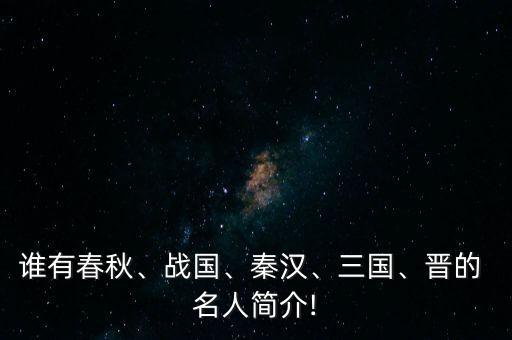 谁有春秋、战国、秦汉、三国、晋的名人简介!